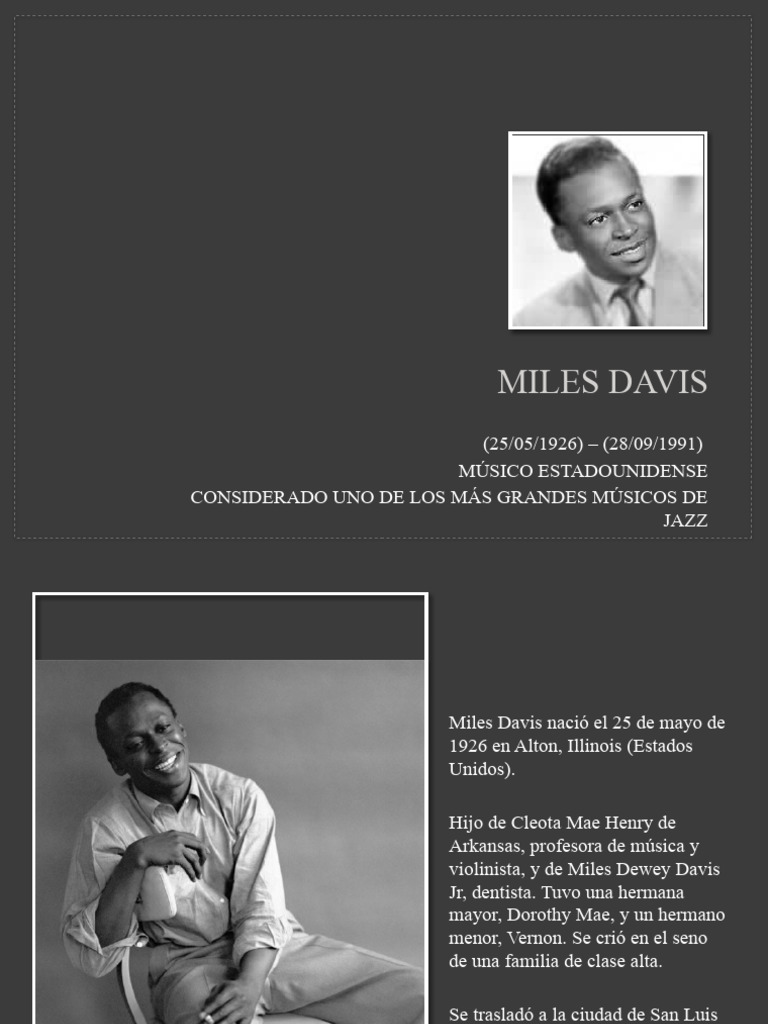 MILES DAVIS

(25/05/1926) – (28/09/1991)
MÚSICO ESTADOUNIDENSE
CONSIDERADO UNO DE LOS MÁS GRANDES MÚSICOS DE JAZZ

Miles Davis nació el 25 de mayo de 1926 en Alton, Illinois (Estados Unidos).

Hijo de Cleota Mae Henry de Arkansas, profesora de música y violinista, y de Miles Dewey Davis Jr, dentista. Tuvo una hermana mayor, Dorothy Mae, y un hermano menor, Vernon. Se crió en el seno de una familia de clase alta.

Se trasladó a la ciudad de San Luis